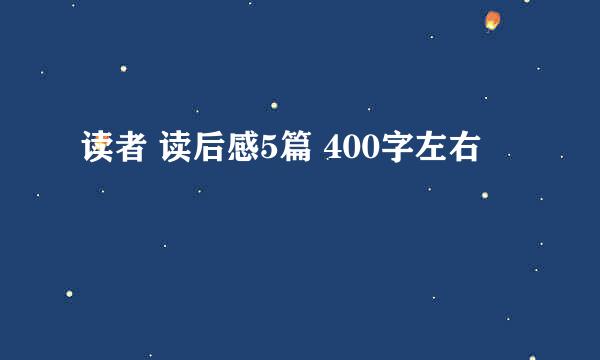 读者 读后感5篇 400字左右